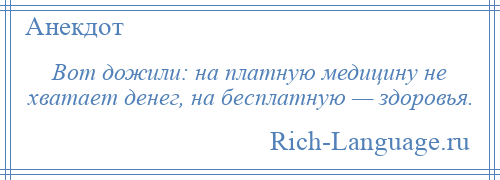 Анекдот

Вот дожили: на платную медицину не хватает денег, на бесплатную — здоровья.

Rich-Language.ru